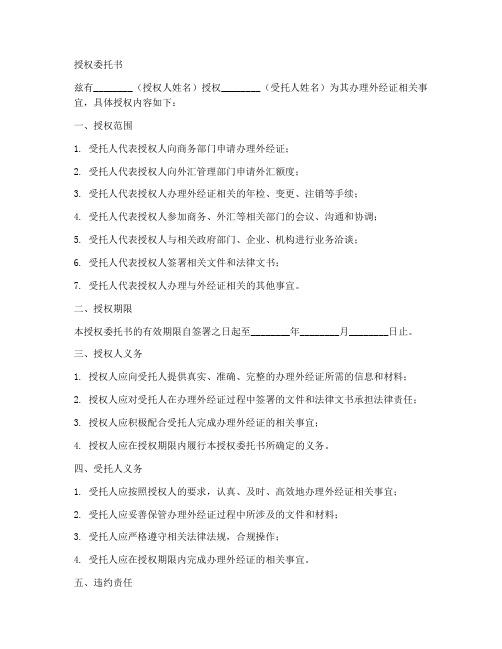 授权委托书

兹有________（授权人姓名）授权________（受托人姓名）为其办理外经证相关事宜，具体授权内容如下：

一、授权范围

1. 受托人代表授权人向商务部门申请办理外经证；

2. 受托人代表授权人向外汇管理部门申请外汇额度；

3. 受托人代表授权人办理外经证相关的年检、变更、注销等手续；

4. 受托人代表授权人参加商务、外汇等相关部门的会议、沟通和协调；

5. 受托人代表授权人与相关政府部门、企业、机构进行业务洽谈；

6. 受托人代表授权人签署相关文件和法律文书；

7. 受托人代表授权人办理与外经证相关的其他事宜。

二、授权期限

本授权委托书的有效期限自签署之日起至________年________月________日止。

三、授权人义务

1. 授权人应向受托人提供真实、准确、完整的办理外经证所需的信息和材料；

2. 授权人应对受托人在办理外经证过程中签署的文件和法律文书承担法律责任；

3. 授权人应积极配合受托人完成办理外经证的相关事宜；

4. 授权人应在授权期限内履行本授权委托书所确定的义务。

四、受托人义务

1. 受托人应按照授权人的要求，认真、及时、高效地办理外经证相关事宜；

2. 受托人应妥善保管办理外经证过程中所涉及的文件和材料；

3. 受托人应严格遵守相关法律法规，合规操作；

4. 受托人应在授权期限内完成办理外经证的相关事宜。

五、违约责任